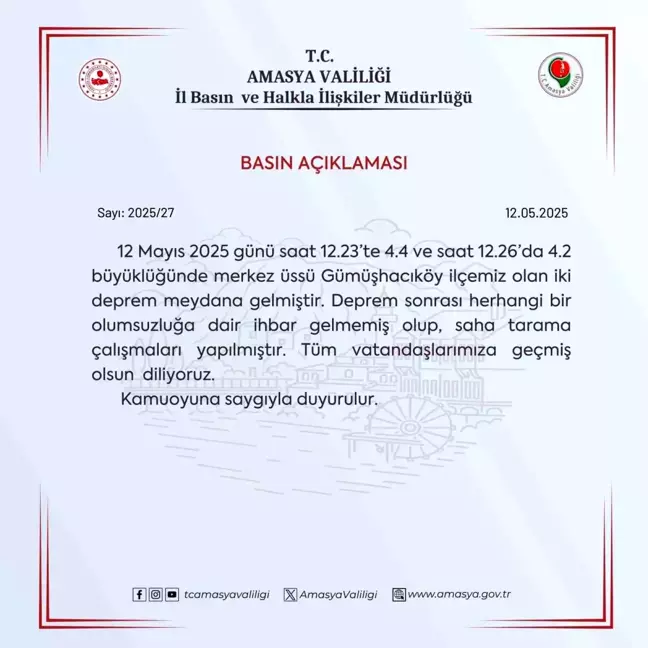 T.C.
AMASYA VALİLİĞİ
İl Basın ve Halkla İlişkiler Müdürlüğü

T.C. Amasya Valiliği

BASIN AÇIKLAMASI

Sayı: 2025/27

12.05.2025

12 Mayıs 2025 günü saat 12.23'te 4.4 ve saat 12.26'da 4.2 büyüklüğünde merkez üssü Gümüşhacıköy ilçemiz olan iki deprem meydana gelmiştir. Deprem sonrası herhangi bir olumsuzluğa dair ihbar gelmemiş olup, saha tarama çalışmaları yapılmıştır. Tüm vatandaşlarımıza geçmiş olsun diliyoruz.

Kamuoyuna saygıyla duyurulur.

tcamasyavaliligi AmasyaValiligi www.amasya.gov.tr